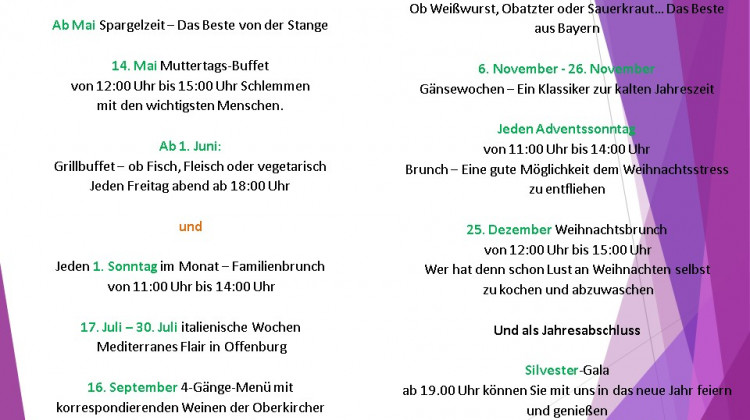 Ab Mai Spargelzeit – Das Beste von der Stange

14. Mai Muttertags-Buffet
von 12:00 Uhr bis 15:00 Uhr Schlemmen
mit den wichtigsten Menschen.

Ab 1. Juni:
Grillbuffet – ob Fisch, Fleisch oder vegetarisch
Jeden Freitag abend ab 18:00 Uhr

und

Jeden 1. Sonntag im Monat – Familienbrunch
von 11:00 Uhr bis 14:00 Uhr

17. Juli – 30. Juli italienische Wochen
Mediterranes Flair in Offenburg

16. September 4-Gänge-Menü mit
korrespondierenden Weinen der Oberkircher

Ob Weißwurst, Obatzter oder Sauerkraut... Das Beste
aus Bayern

6. November - 26. November
Gänsewochen – Ein Klassiker zur kalten Jahreszeit

Jeden Adventssonntag
von 11:00 Uhr bis 14:00 Uhr
Brunch – Eine gute Möglichkeit dem Weihnachtsstress
zu entfliehen

25. Dezember Weihnachtsbrunch
von 12:00 Uhr bis 15:00 Uhr
Wer hat denn schon Lust an Weihnachten selbst
zu kochen und abzuwaschen

Und als Jahresabschluss

Silvester-Gala
ab 19.00 Uhr können Sie mit uns in das neue Jahr feiern
und genießen